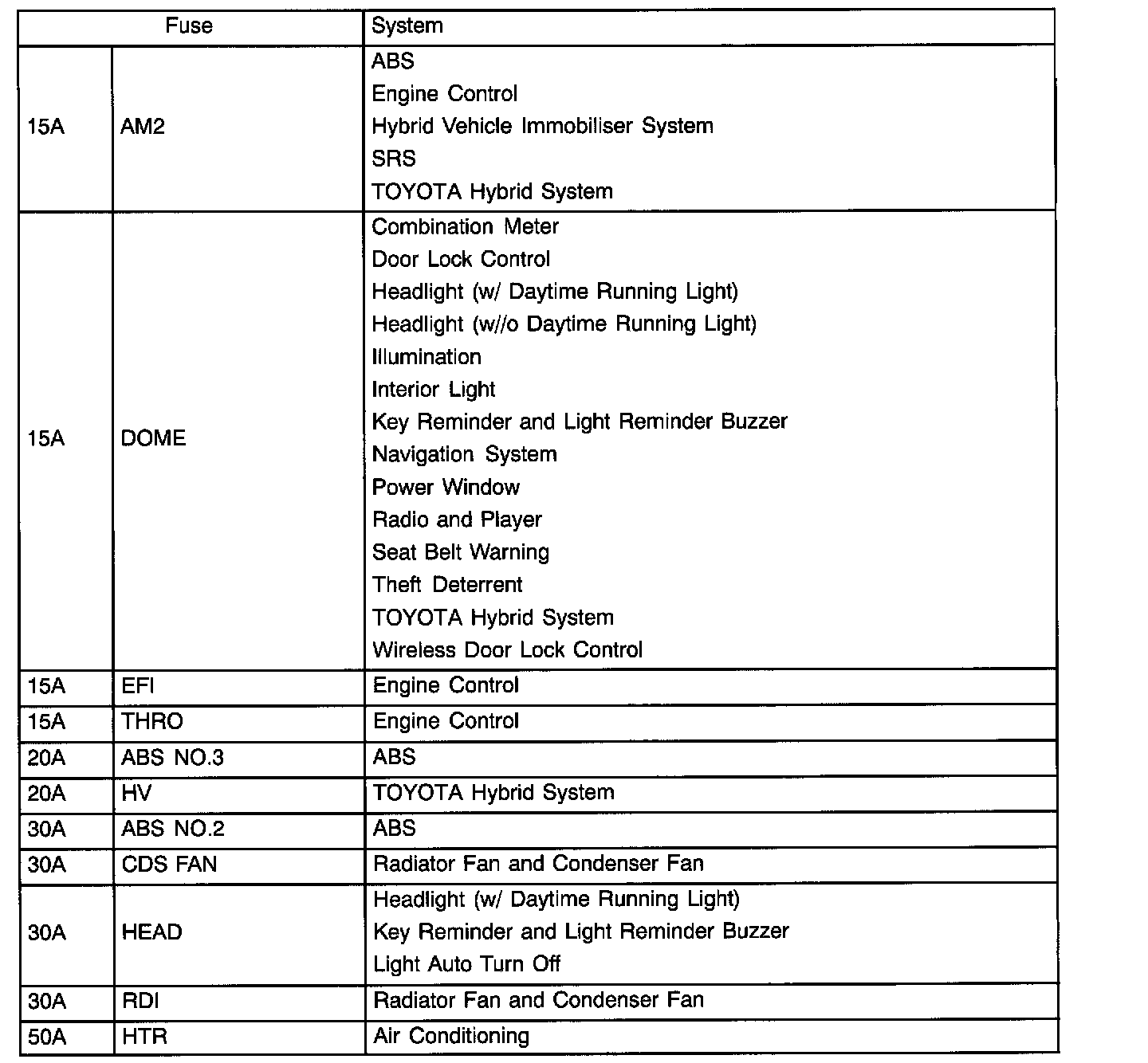 | Fuse | | System |
|---|---|---|
| 15A | AM2 | ABS<br>Engine Control<br>Hybrid Vehicle Immobiliser System<br>SRS<br>TOYOTA Hybrid System |
| 15A | DOME | Combination Meter<br>Door Lock Control<br>Headlight (w/ Daytime Running Light)<br>Headlight (w//o Daytime Running Light)<br>Illumination<br>Interior Light<br>Key Reminder and Light Reminder Buzzer<br>Navigation System<br>Power Window<br>Radio and Player<br>Seat Belt Warning<br>Theft Deterrent<br>TOYOTA Hybrid System<br>Wireless Door Lock Control |
| 15A | EFI | Engine Control |
| 15A | THRO | Engine Control |
| 20A | ABS NO.3 | ABS |
| 20A | HV | TOYOTA Hybrid System |
| 30A | ABS NO.2 | ABS |
| 30A | CDS FAN | Radiator Fan and Condenser Fan |
| 30A | HEAD | Headlight (w/ Daytime Running Light)<br>Key Reminder and Light Reminder Buzzer<br>Light Auto Turn Off |
| 30A | RDI | Radiator Fan and Condenser Fan |
| 50A | HTR | Air Conditioning |